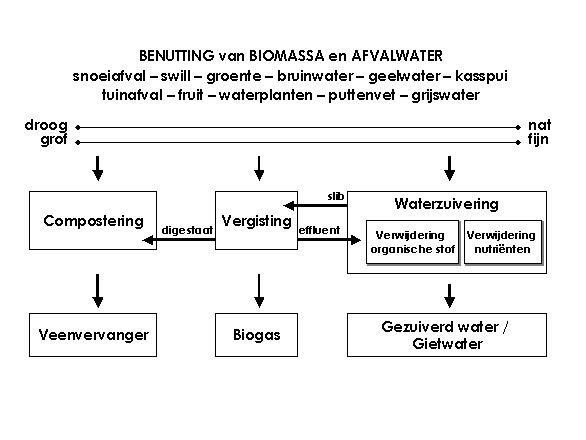 BENUTTING van BIOMASSA en AFVALWATER
snoeiafval – swill – groente – bruinwater – geelwater – kasspui
tuinafval – fruit – waterplanten – puttenvet – grijswater

droog
grof

nat
fijn

Compostering

digestaat

Vergisting

slib

effluent

Waterzuivering

Verwijdering organische stof

Verwijdering nutriënten

Veenvervanger

Biogas

Gezuiverd water / Gietwater